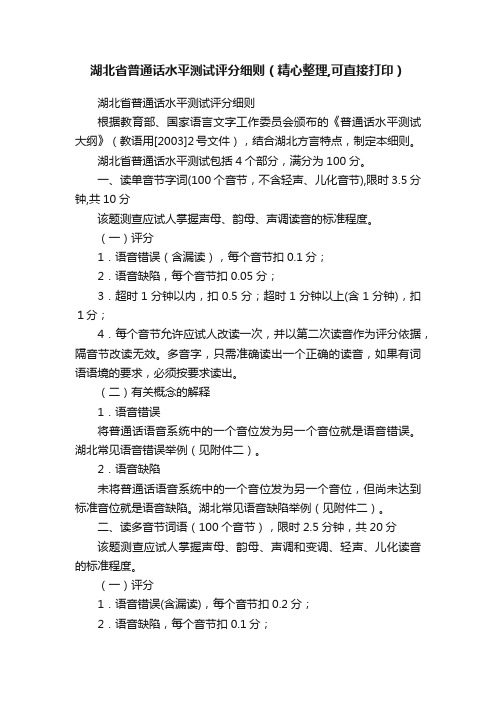 湖北省普通话水平测试评分细则（精心整理,可直接打印）

湖北省普通话水平测试评分细则

根据教育部、国家语言文字工作委员会颁布的《普通话水平测试大纲》（教语用[2003]2号文件），结合湖北方言特点，制定本细则。

湖北省普通话水平测试包括4个部分，满分为100分。

一、读单音节字词(100个音节，不含轻声、儿化音节),限时3.5分钟,共10分

该题测查应试人掌握声母、韵母、声调读音的标准程度。

（一）评分

1．语音错误（含漏读），每个音节扣0.1分；

2．语音缺陷，每个音节扣0.05分；

3．超时1分钟以内，扣0.5分；超时1分钟以上(含1分钟)，扣1分；

4．每个音节允许应试人改读一次，并以第二次读音作为评分依据，隔音节改读无效。多音字，只需准确读出一个正确的读音，如果有词语语境的要求，必须按要求读出。

（二）有关概念的解释

1．语音错误

将普通话语音系统中的一个音位发为另一个音位就是语音错误。湖北常见语音错误举例（见附件二）。

2．语音缺陷

未将普通话语音系统中的一个音位发为另一个音位，但尚未达到标准音位就是语音缺陷。湖北常见语音缺陷举例（见附件二）。

二、读多音节词语（100个音节），限时2.5分钟，共20分

该题测查应试人掌握声母、韵母、声调和变调、轻声、儿化读音的标准程度。

（一）评分

1．语音错误(含漏读)，每个音节扣0.2分；

2．语音缺陷，每个音节扣0.1分；